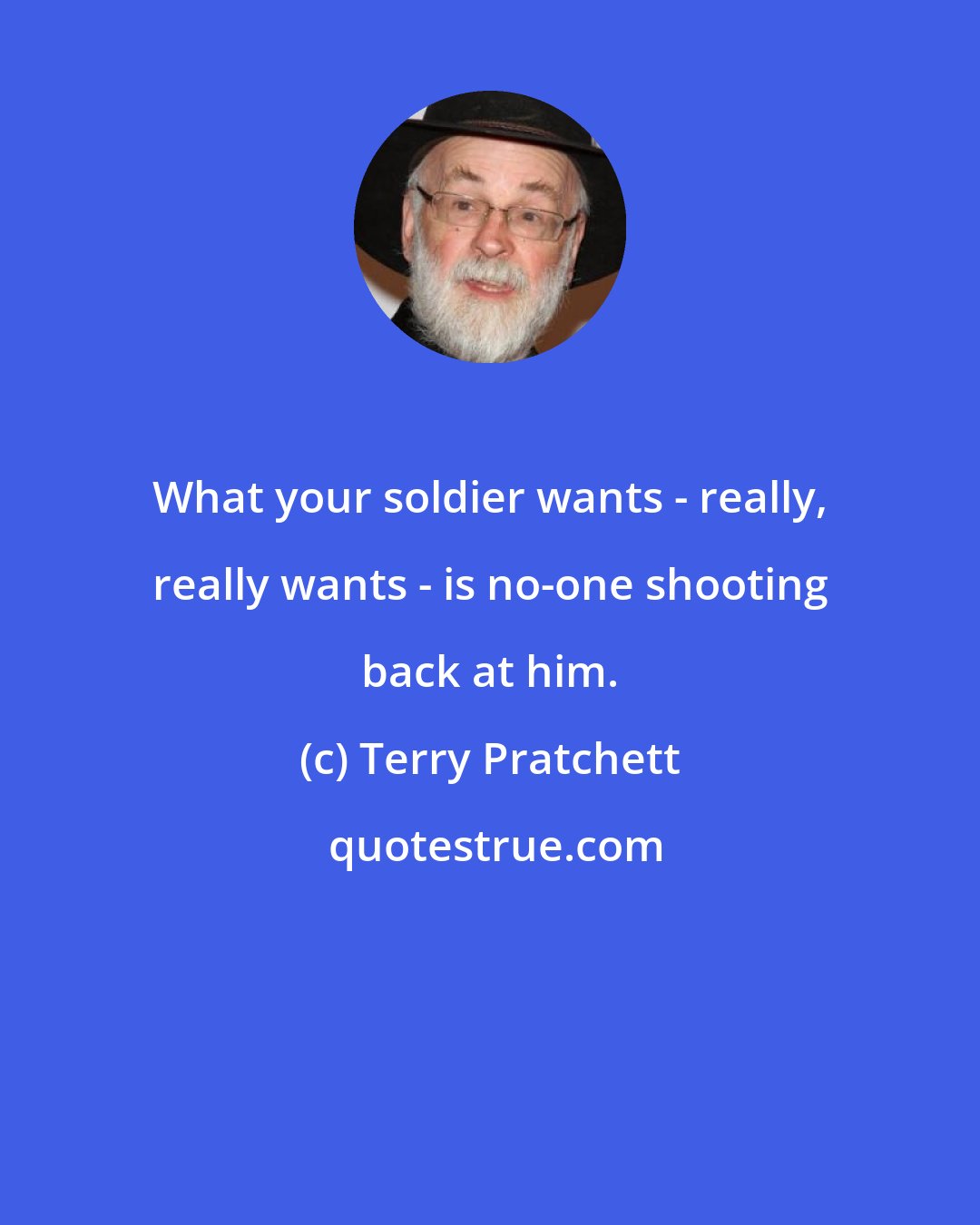 What your soldier wants - really, really wants - is no-one shooting back at him.

(c) Terry Pratchett

quotestrue.com